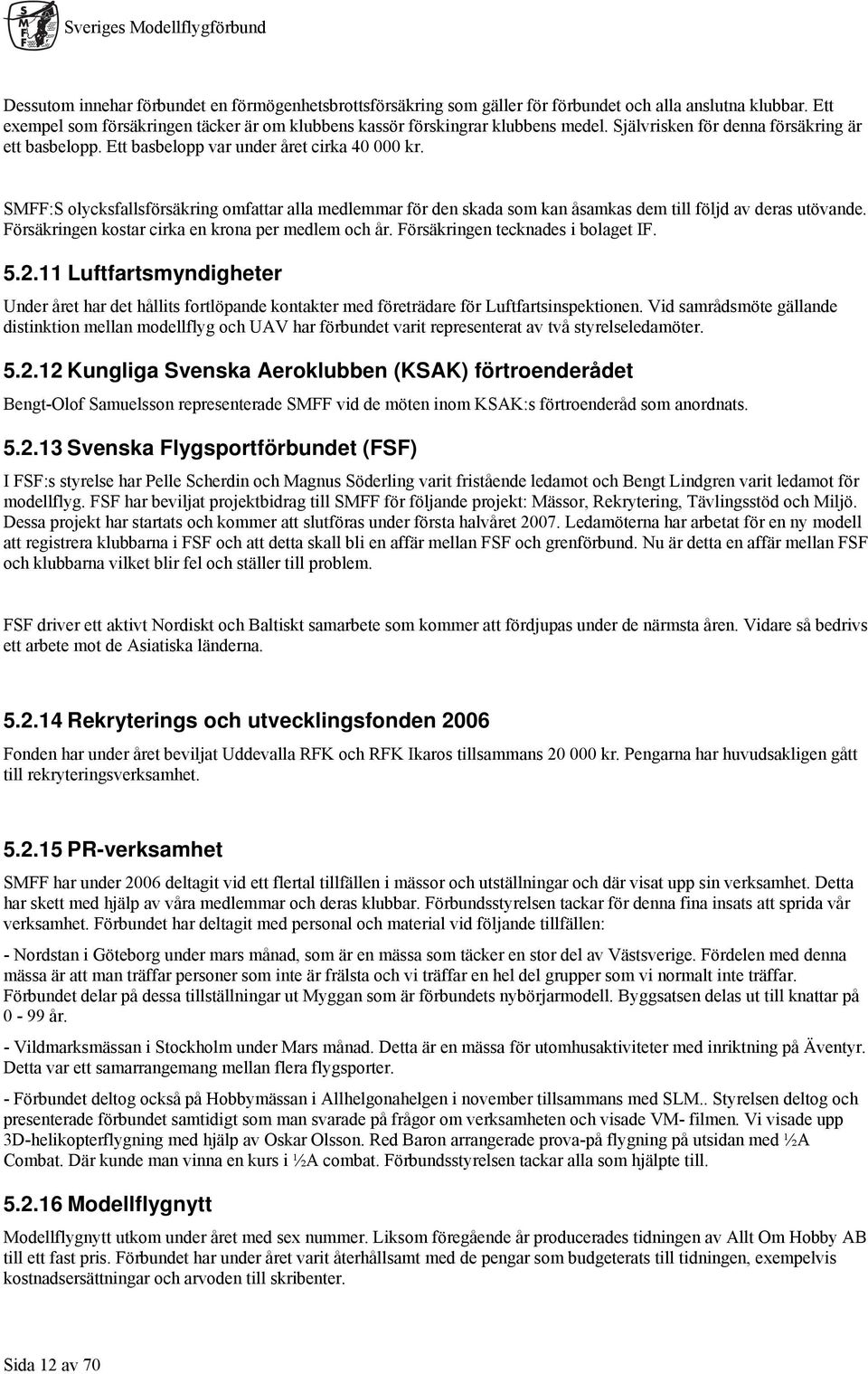 SMFF Sveriges Modellflygförbund

Dessutom innehar förbundet en förmögenhetsbrottsförsäkring som gäller för förbundet och alla anslutna klubbar. Ett exempel som försäkringen täcker är om klubbens kassör förskingrar klubbens medel. Självrisken för denna försäkring är ett basbelopp. Ett basbelopp var under året cirka 40 000 kr.

SMFF:S olycksfallsförsäkring omfattar alla medlemmar för den skada som kan åsamkas dem till följd av deras utövande. Försäkringen kostar cirka en krona per medlem och år. Försäkringen tecknades i bolaget IF.

5.2.11 Luftfartsmyndigheter

Under året har det hållits fortlöpande kontakter med företrädare för Luftfartsinspektionen. Vid samrådsmöte gällande distinktion mellan modellflyg och UAV har förbundet varit representerat av två styrelseledamöter.

5.2.12 Kungliga Svenska Aeroklubben (KSAK) förtroenderådet

Bengt-Olof Samuelsson representerade SMFF vid de möten inom KSAK:s förtroenderåd som anordnats.

5.2.13 Svenska Flygsportförbundet (FSF)

I FSF:s styrelse har Pelle Scherdin och Magnus Söderling varit fristående ledamot och Bengt Lindgren varit ledamot för modellflyg. FSF har beviljat projektbidrag till SMFF för följande projekt: Mässor, Rekrytering, Tävlingsstöd och Miljö. Dessa projekt har startats och kommer att slutföras under första halvåret 2007. Ledamöterna har arbetat för en ny modell att registrera klubbarna i FSF och att detta skall bli en affär mellan FSF och grenförbund. Nu är detta en affär mellan FSF och klubbarna vilket blir fel och ställer till problem.

FSF driver ett aktivt Nordiskt och Baltiskt samarbete som kommer att fördjupas under de närmsta åren. Vidare så bedrivs ett arbete mot de Asiatiska länderna.

5.2.14 Rekryterings och utvecklingsfonden 2006

Fonden har under året beviljat Uddevalla RFK och RFK Ikaros tillsammans 20 000 kr. Pengarna har huvudsakligen gått till rekryteringsverksamhet.

5.2.15 PR-verksamhet

SMFF har under 2006 deltagit vid ett flertal tillfällen i mässor och utställningar och där visat upp sin verksamhet. Detta har skett med hjälp av våra medlemmar och deras klubbar. Förbundsstyrelsen tackar för denna fina insats att sprida vår verksamhet. Förbundet har deltagit med personal och material vid följande tillfällen:

- Nordstan i Göteborg under mars månad, som är en mässa som täcker en stor del av Västsverige. Fördelen med denna mässa är att man träffar personer som inte är frälsta och vi träffar en hel del grupper som vi normalt inte träffar. Förbundet delar på dessa tillställningar ut Myggan som är förbundets nybörjarmodell. Byggsatsen delas ut till knattar på 0 - 99 år.

- Vildmarksmässan i Stockholm under Mars månad. Detta är en mässa för utomhusaktiviteter med inriktning på Äventyr. Detta var ett samarrangemang mellan flera flygsporter.

- Förbundet deltog också på Hobbymässan i Allhelgonahelgen i november tillsammans med SLM.. Styrelsen deltog och presenterade förbundet samtidigt som man svarade på frågor om verksamheten och visade VM- filmen. Vi visade upp 3D-helikopterflygning med hjälp av Oskar Olsson. Red Baron arrangerade prova-på flygning på utsidan med ½A Combat. Där kunde man vinna en kurs i ½A combat. Förbundsstyrelsen tackar alla som hjälpte till.

5.2.16 Modellflygnytt

Modellflygnytt utkom under året med sex nummer. Liksom föregående år producerades tidningen av Allt Om Hobby AB till ett fast pris. Förbundet har under året varit återhållsamt med de pengar som budgeterats till tidningen, exempelvis kostnadsersättningar och arvoden till skribenter.

Sida 12 av 70